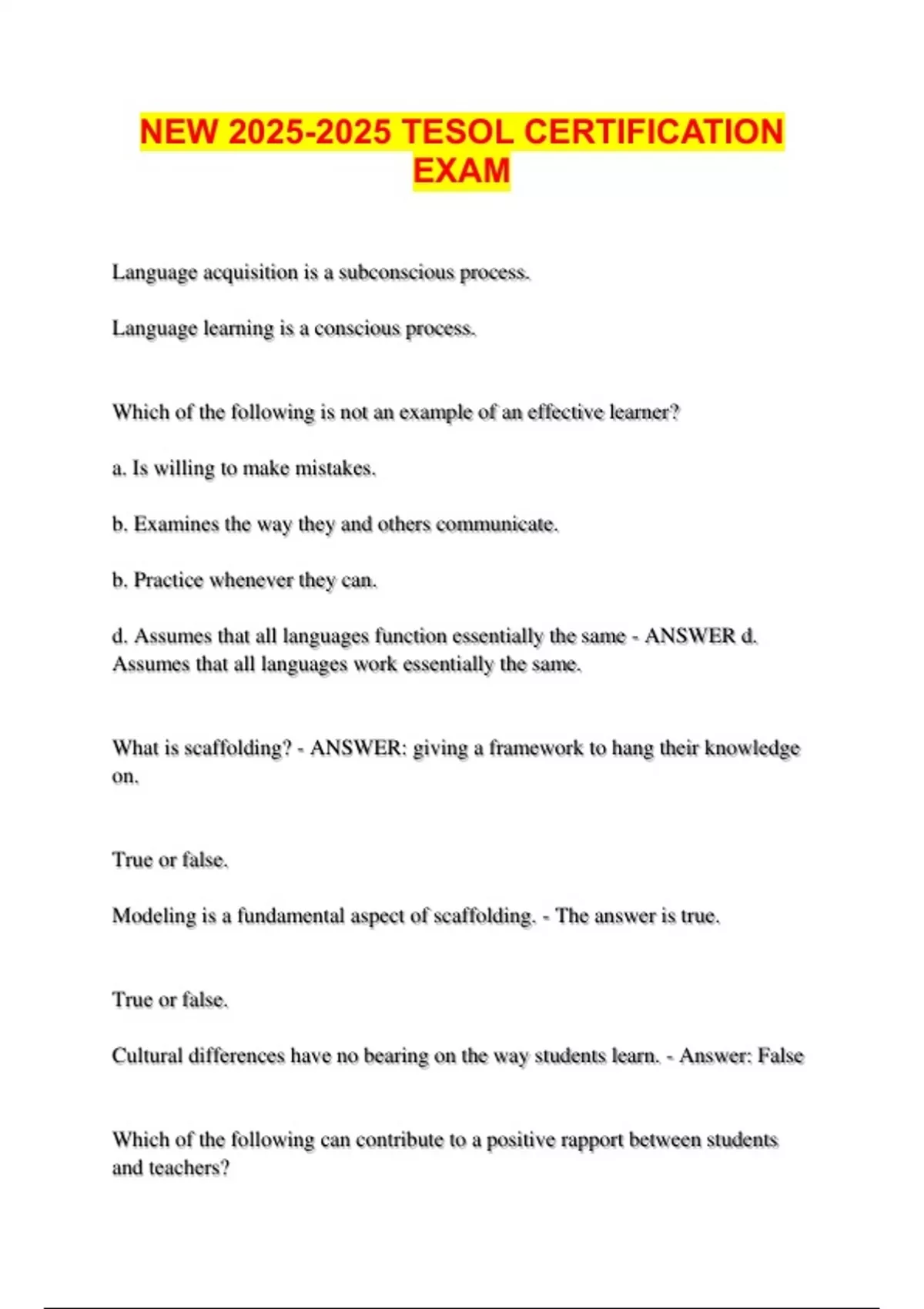 NEW 2025-2025 TESOL CERTIFICATION EXAM

Language acquisition is a subconscious process.

Language learning is a conscious process.

Which of the following is not an example of an effective learner?

a. Is willing to make mistakes.

b. Examines the way they and others communicate.

b. Practice whenever they can.

d. Assumes that all languages function essentially the same - ANSWER d. Assumes that all languages work essentially the same.

What is scaffolding? - ANSWER: giving a framework to hang their knowledge on.

True or false.

Modeling is a fundamental aspect of scaffolding. - The answer is true.

True or false.

Cultural differences have no bearing on the way students learn. - Answer: False

Which of the following can contribute to a positive rapport between students and teachers?